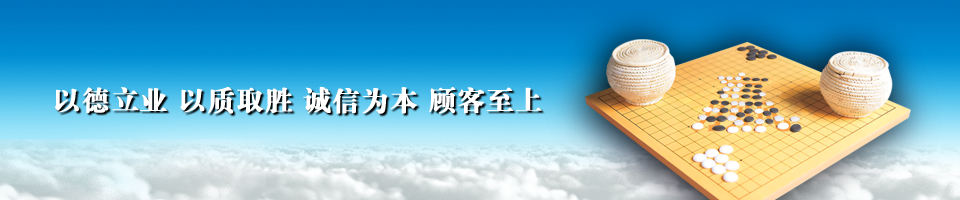 以德立业 以质取胜 诚信为本 顾客至上